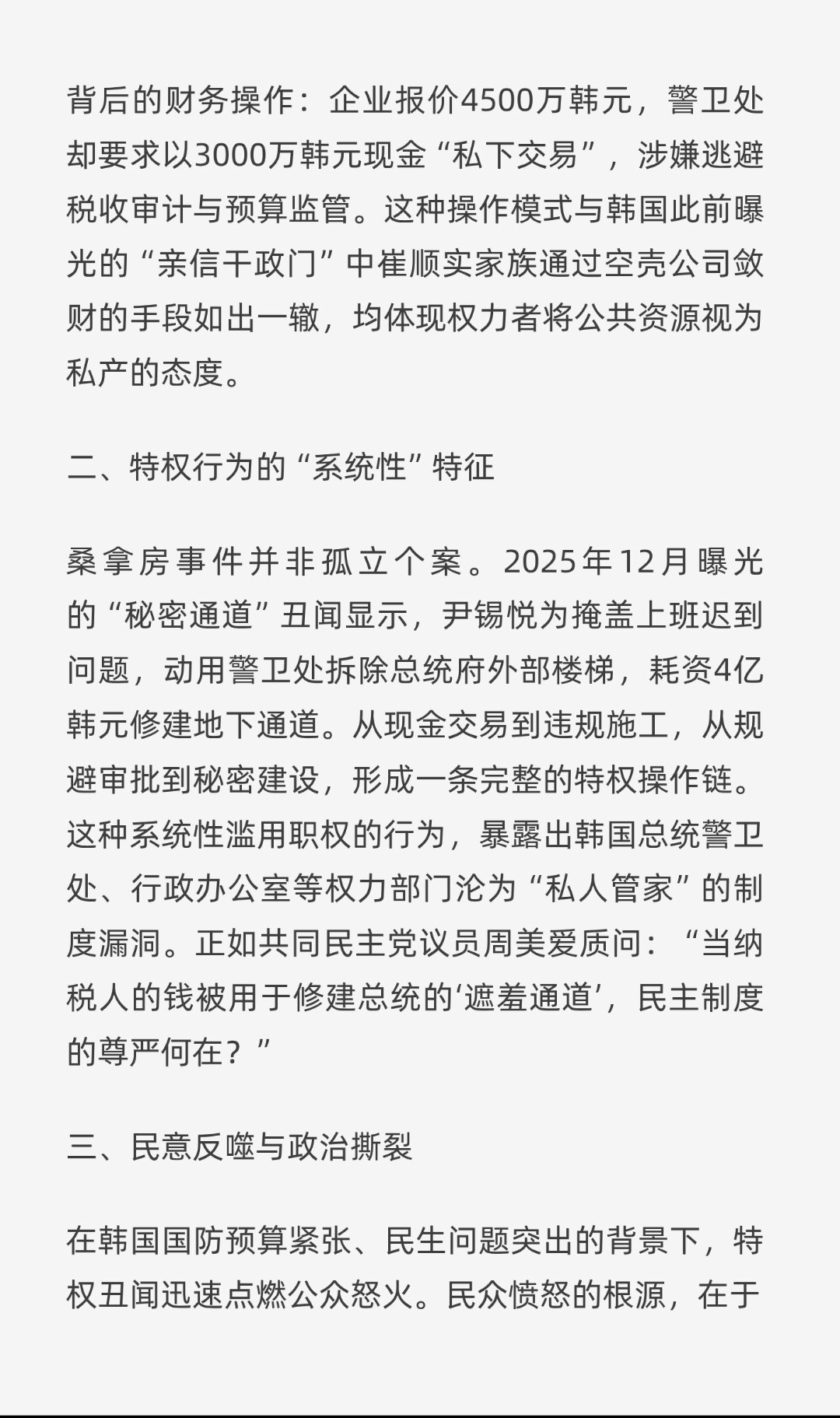 背后的财务操作：企业报价4500万韩元，警卫处却要求以3000万韩元现金“私下交易”，涉嫌逃避税收审计与预算监管。这种操作模式与韩国此前曝光的“亲信干政门”中崔顺实家族通过空壳公司敛财的手段如出一辙，均体现权力者将公共资源视为私产的态度。

二、特权行为的“系统性”特征

桑拿房事件并非孤立个案。2025年12月曝光的“秘密通道”丑闻显示，尹锡悦为掩盖上班迟到问题，动用警卫处拆除总统府外部楼梯，耗资4亿韩元修建地下通道。从现金交易到违规施工，从规避审批到秘密建设，形成一条完整的特权操作链。这种系统性滥用职权的行为，暴露出韩国总统警卫处、行政办公室等权力部门沦为“私人管家”的制度漏洞。正如共同民主党议员周美爱质问：“当纳税人的钱被用于修建总统的‘遮羞通道’，民主制度的尊严何在？”

三、民意反噬与政治撕裂

在韩国国防预算紧张、民生问题突出的背景下，特权丑闻迅速点燃公众怒火。民众愤怒的根源，在于